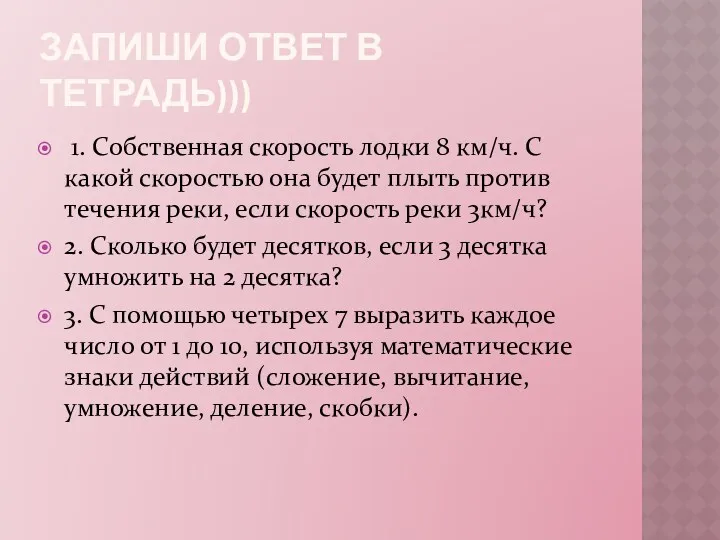 ЗАПИШИ ОТВЕТ В ТЕТРАДЬ)))

1. Собственная скорость лодки 8 км/ч. С какой скоростью она будет плыть против течения реки, если скорость реки 3км/ч?

2. Сколько будет десятков, если 3 десятка умножить на 2 десятка?

3. С помощью четырех 7 выразить каждое число от 1 до 10, используя математические знаки действий (сложение, вычитание, умножение, деление, скобки).